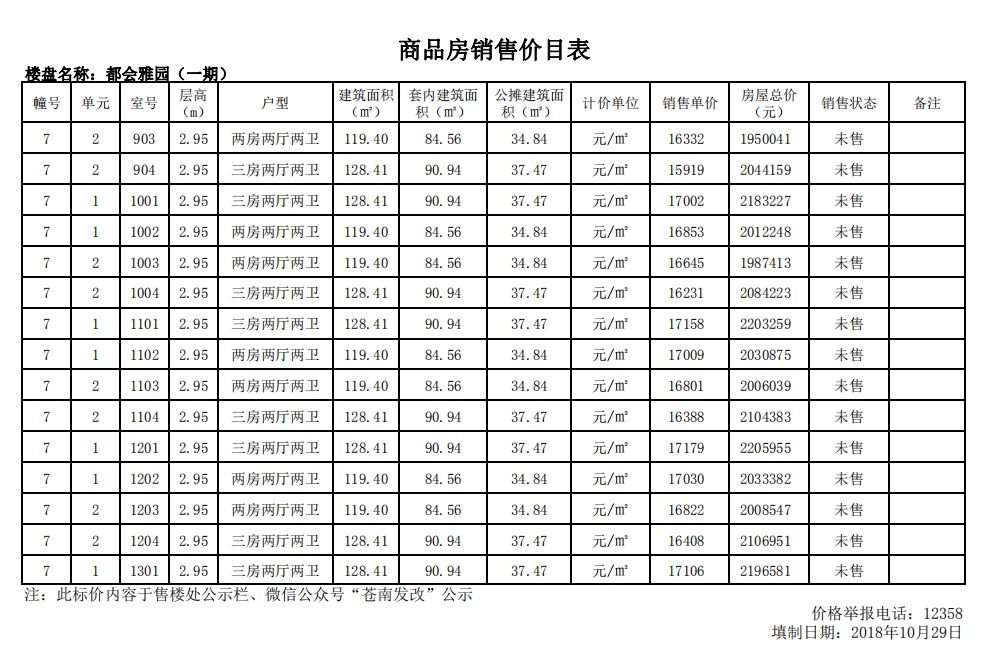 商品房销售价目表

楼盘名称：都会雅园（一期）

| 幢号 | 单元 | 室号 | 层高（m） | 户型 | 建筑面积（m²） | 套内建筑面积（m²） | 公摊建筑面积（m²） | 计价单位 | 销售单价 | 房屋总价（元） | 销售状态 | 备注 |
|---|---|---|---|---|---|---|---|---|---|---|---|---|
| 7 | 2 | 903 | 2.95 | 两房两厅两卫 | 119.40 | 84.56 | 34.84 | 元/m² | 16332 | 1950041 | 未售 | |
| 7 | 2 | 904 | 2.95 | 三房两厅两卫 | 128.41 | 90.94 | 37.47 | 元/m² | 15919 | 2044159 | 未售 | |
| 7 | 1 | 1001 | 2.95 | 三房两厅两卫 | 128.41 | 90.94 | 37.47 | 元/m² | 17002 | 2183227 | 未售 | |
| 7 | 1 | 1002 | 2.95 | 两房两厅两卫 | 119.40 | 84.56 | 34.84 | 元/m² | 16853 | 2012248 | 未售 | |
| 7 | 2 | 1003 | 2.95 | 两房两厅两卫 | 119.40 | 84.56 | 34.84 | 元/m² | 16645 | 1987413 | 未售 | |
| 7 | 2 | 1004 | 2.95 | 三房两厅两卫 | 128.41 | 90.94 | 37.47 | 元/m² | 16231 | 2084223 | 未售 | |
| 7 | 1 | 1101 | 2.95 | 三房两厅两卫 | 128.41 | 90.94 | 37.47 | 元/m² | 17158 | 2203259 | 未售 | |
| 7 | 1 | 1102 | 2.95 | 两房两厅两卫 | 119.40 | 84.56 | 34.84 | 元/m² | 17009 | 2030875 | 未售 | |
| 7 | 2 | 1103 | 2.95 | 两房两厅两卫 | 119.40 | 84.56 | 34.84 | 元/m² | 16801 | 2006039 | 未售 | |
| 7 | 2 | 1104 | 2.95 | 三房两厅两卫 | 128.41 | 90.94 | 37.47 | 元/m² | 16388 | 2104383 | 未售 | |
| 7 | 1 | 1201 | 2.95 | 三房两厅两卫 | 128.41 | 90.94 | 37.47 | 元/m² | 17179 | 2205955 | 未售 | |
| 7 | 1 | 1202 | 2.95 | 两房两厅两卫 | 119.40 | 84.56 | 34.84 | 元/m² | 17030 | 2033382 | 未售 | |
| 7 | 2 | 1203 | 2.95 | 两房两厅两卫 | 119.40 | 84.56 | 34.84 | 元/m² | 16822 | 2008547 | 未售 | |
| 7 | 2 | 1204 | 2.95 | 三房两厅两卫 | 128.41 | 90.94 | 37.47 | 元/m² | 16408 | 2106951 | 未售 | |
| 7 | 1 | 1301 | 2.95 | 三房两厅两卫 | 128.41 | 90.94 | 37.47 | 元/m² | 17106 | 2196581 | 未售 | |

注：此标价内容于售楼处公示栏、微信公众号“苍南发改”公示

价格举报电话：12358
填制日期：2018年10月29日